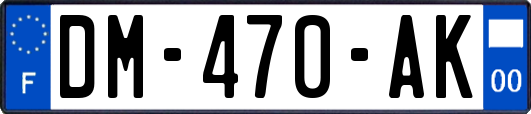 F

DM-470-AK

00